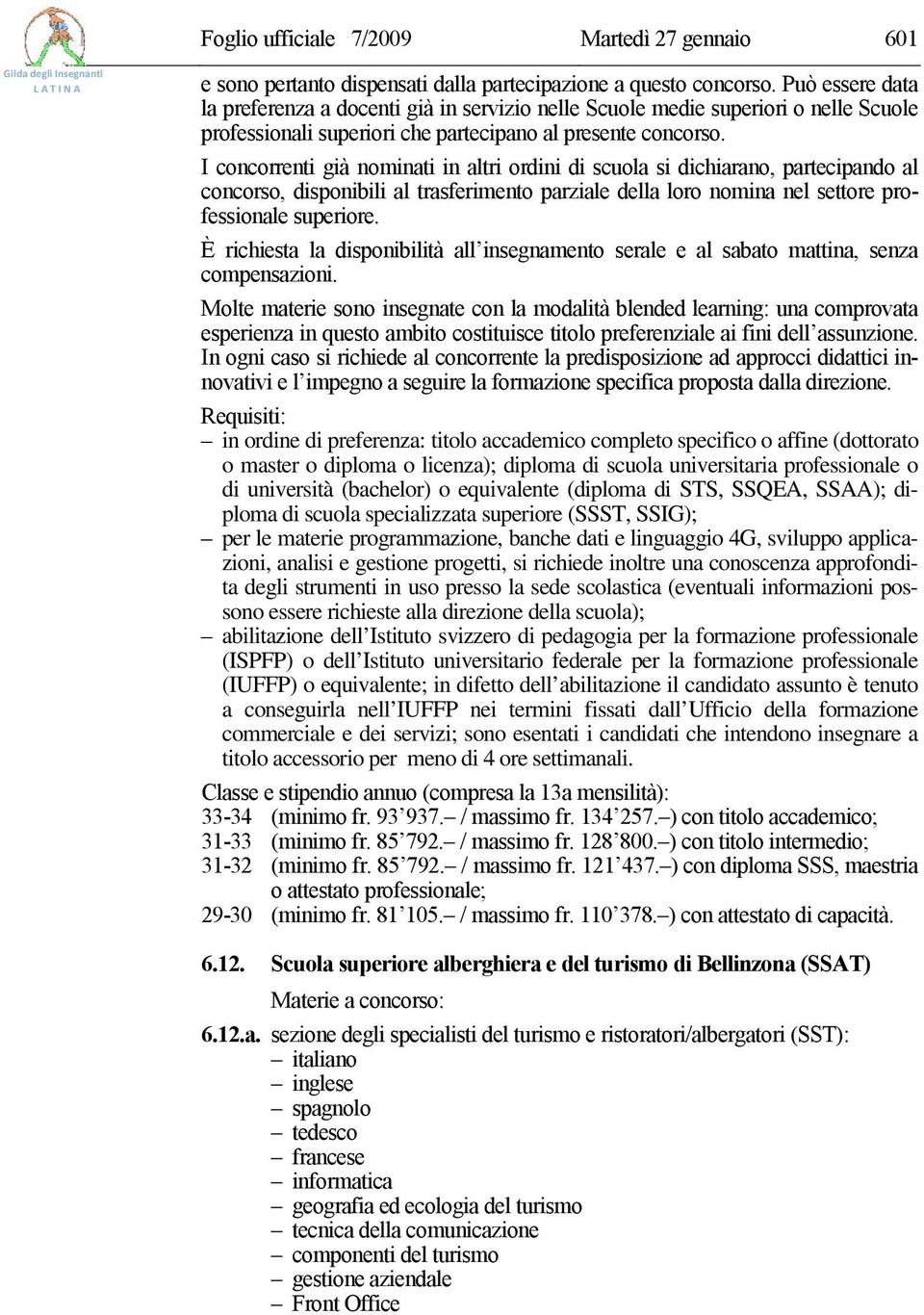 Gilda degli Insegnanti
LATINA

Foglio ufficiale 7/2009 Martedì 27 gennaio 601

e sono pertanto dispensati dalla partecipazione a questo concorso. Può essere data la preferenza a docenti già in servizio nelle Scuole medie superiori o nelle Scuole professionali superiori che partecipano al presente concorso.

I concorrenti già nominati in altri ordini di scuola si dichiarano, partecipando al concorso, disponibili al trasferimento parziale della loro nomina nel settore professionale superiore.

È richiesta la disponibilità all'insegnamento serale e al sabato mattina, senza compensazioni.

Molte materie sono insegnate con la modalità blended learning: una comprovata esperienza in questo ambito costituisce titolo preferenziale ai fini dell'assunzione. In ogni caso si richiede al concorrente la predisposizione ad approcci didattici innovativi e l'impegno a seguire la formazione specifica proposta dalla direzione.

Requisiti:
– in ordine di preferenza: titolo accademico completo specifico o affine (dottorato o master o diploma o licenza); diploma di scuola universitaria professionale o di università (bachelor) o equivalente (diploma di STS, SSQEA, SSAA); diploma di scuola specializzata superiore (SSST, SSIG);
– per le materie programmazione, banche dati e linguaggio 4G, sviluppo applicazioni, analisi e gestione progetti, si richiede inoltre una conoscenza approfondita degli strumenti in uso presso la sede scolastica (eventuali informazioni possono essere richieste alla direzione della scuola);
– abilitazione dell'Istituto svizzero di pedagogia per la formazione professionale (ISPFP) o dell'Istituto universitario federale per la formazione professionale (IUFFP) o equivalente; in difetto dell'abilitazione il candidato assunto è tenuto a conseguirla nell'IUFFP nei termini fissati dall'Ufficio della formazione commerciale e dei servizi; sono esentati i candidati che intendono insegnare a titolo accessorio per meno di 4 ore settimanali.

Classe e stipendio annuo (compresa la 13a mensilità):
33-34 (minimo fr. 93'937.– / massimo fr. 134'257.–) con titolo accademico;
31-33 (minimo fr. 85'792.– / massimo fr. 128'800.–) con titolo intermedio;
31-32 (minimo fr. 85'792.– / massimo fr. 121'437.–) con diploma SSS, maestria o attestato professionale;
29-30 (minimo fr. 81'105.– / massimo fr. 110'378.–) con attestato di capacità.

6.12. Scuola superiore alberghiera e del turismo di Bellinzona (SSAT)

Materie a concorso:

6.12.a. sezione degli specialisti del turismo e ristoratori/albergatori (SST):
– italiano
– inglese
– spagnolo
– tedesco
– francese
– informatica
– geografia ed ecologia del turismo
– tecnica della comunicazione
– componenti del turismo
– gestione aziendale
– Front Office